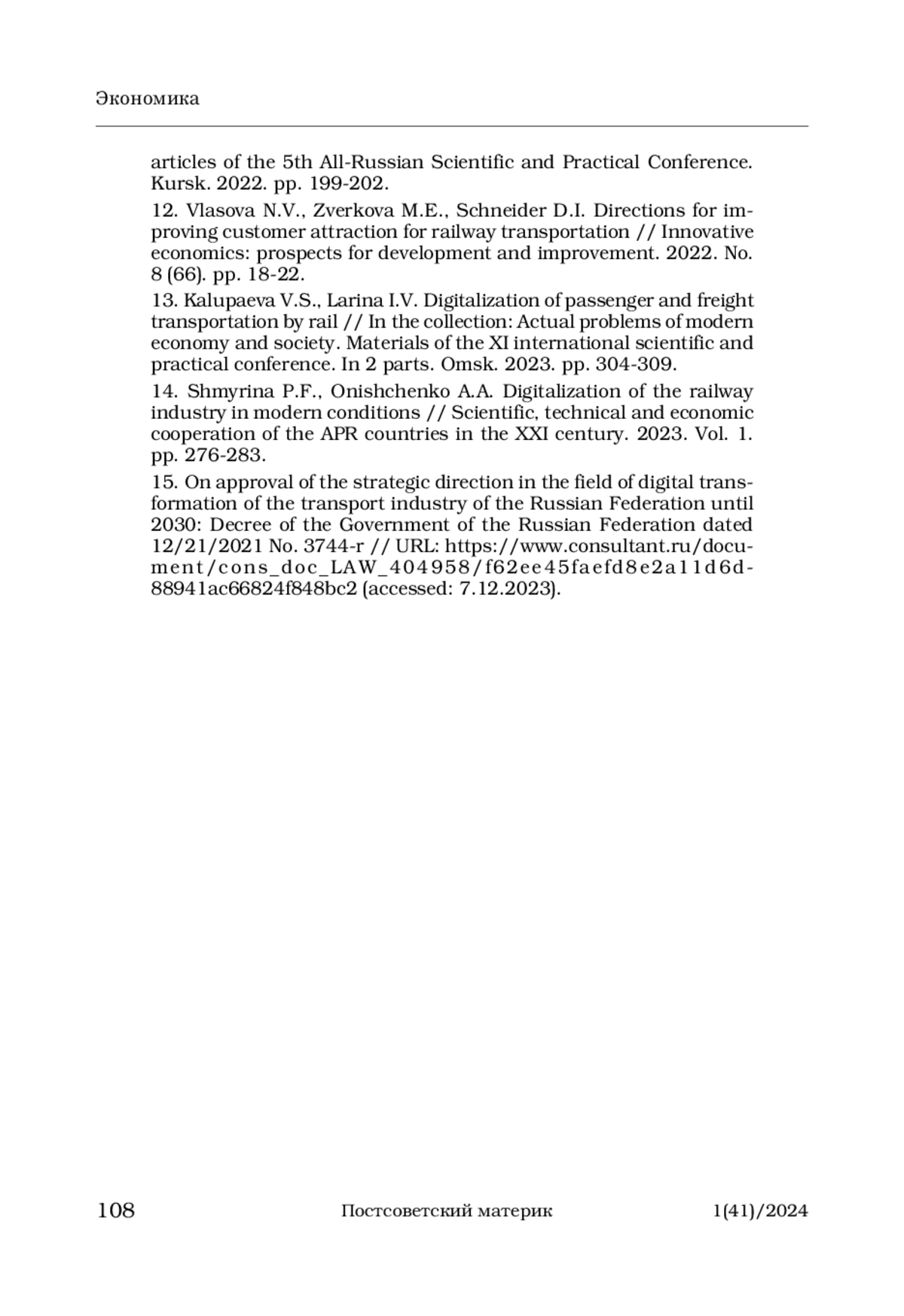 Экономика

articles of the 5th All-Russian Scientific and Practical Conference. Kursk. 2022. pp. 199-202.

12. Vlasova N.V., Zverkova M.E., Schneider D.I. Directions for improving customer attraction for railway transportation // Innovative economics: prospects for development and improvement. 2022. No. 8 (66). pp. 18-22.

13. Kalupaeva V.S., Larina I.V. Digitalization of passenger and freight transportation by rail // In the collection: Actual problems of modern economy and society. Materials of the XI international scientific and practical conference. In 2 parts. Omsk. 2023. pp. 304-309.

14. Shmyrina P.F., Onishchenko A.A. Digitalization of the railway industry in modern conditions // Scientific, technical and economic cooperation of the APR countries in the XXI century. 2023. Vol. 1. pp. 276-283.

15. On approval of the strategic direction in the field of digital transformation of the transport industry of the Russian Federation until 2030: Decree of the Government of the Russian Federation dated 12/21/2021 No. 3744-r // URL: https://www.consultant.ru/document/cons_doc_LAW_404958/f62ee45faefd8e2a11d6d88941ac66824f848bc2 (accessed: 7.12.2023).

108 Постсоветский материк 1(41)/2024